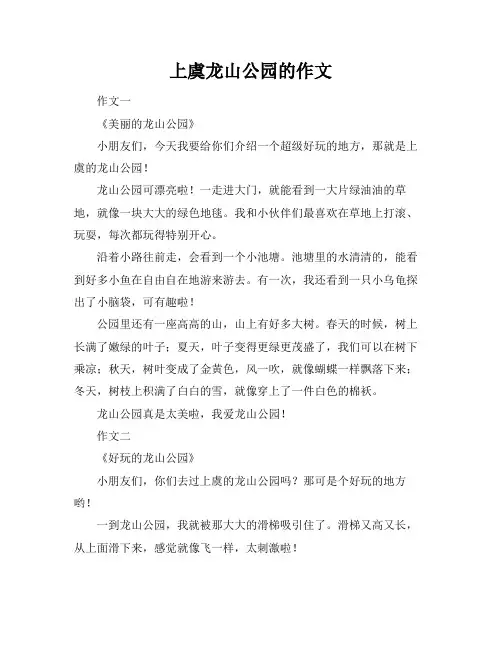 上虞龙山公园的作文

作文一

《美丽的龙山公园》

小朋友们，今天我要给你们介绍一个超级好玩的地方，那就是上虞的龙山公园！

龙山公园可漂亮啦！一走进大门，就能看到一大片绿油油的草地，就像一块大大的绿色地毯。我和小伙伴们最喜欢在草地上打滚、玩耍，每次都玩得特别开心。

沿着小路往前走，会看到一个小池塘。池塘里的水清清的，能看到好多小鱼在自由自在地游来游去。有一次，我还看到一只小乌龟探出了小脑袋，可有趣啦！

公园里还有一座高高的山，山上有好多大树。春天的时候，树上长满了嫩绿的叶子；夏天，叶子变得更绿更茂盛了，我们可以在树下乘凉；秋天，树叶变成了金黄色，风一吹，就像蝴蝶一样飘落下来；冬天，树枝上积满了白白的雪，就像穿上了一件白色的棉袄。

龙山公园真是太美啦，我爱龙山公园！

作文二

《好玩的龙山公园》

小朋友们，你们去过上虞的龙山公园吗？那可是个好玩的地方哟！

一到龙山公园，我就被那大大的滑梯吸引住了。滑梯又高又长，从上面滑下来，感觉就像飞一样，太刺激啦！